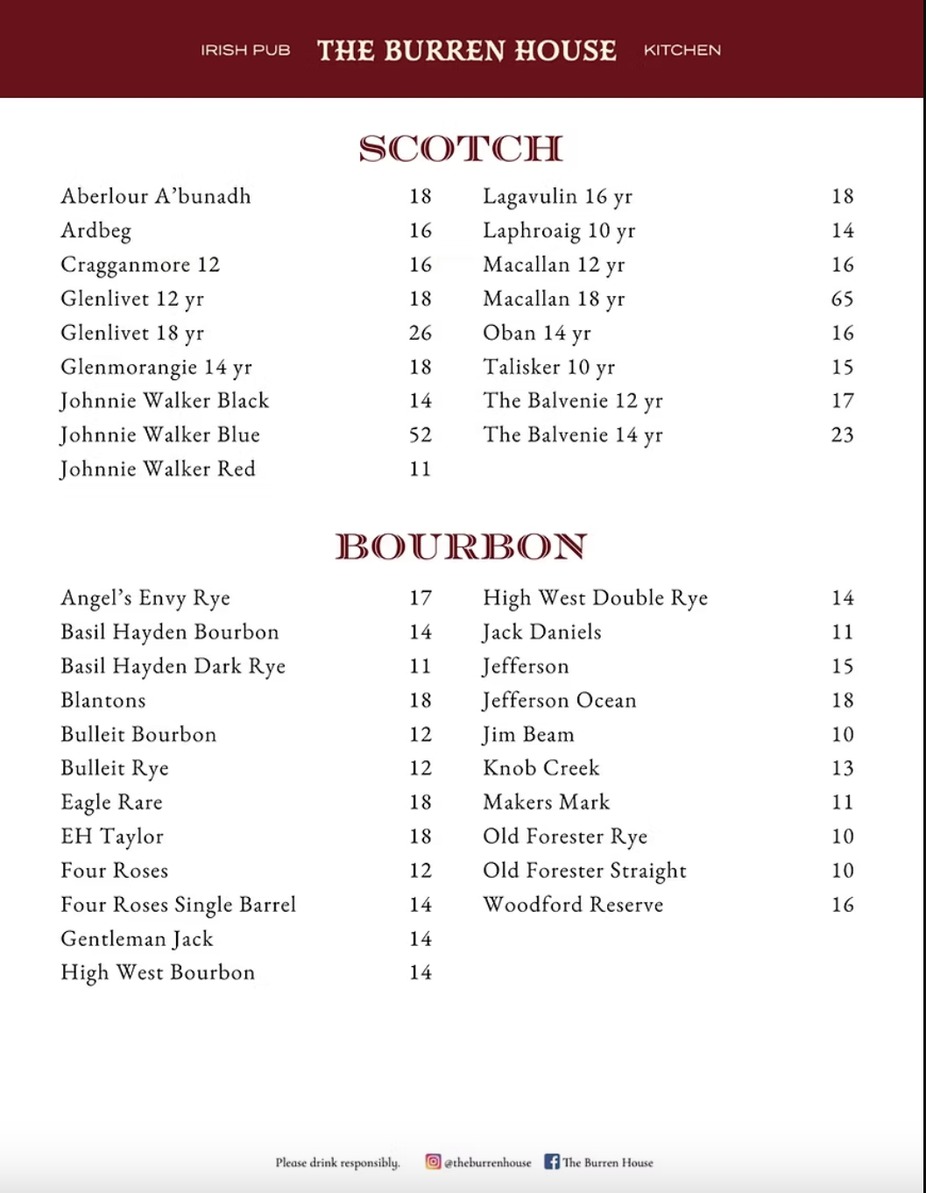 IRISH PUB THE BURREN HOUSE KITCHEN

SCOTCH

Aberlour A'bunadh 18
Ardbeg 16
Cragganmore 12 16
Glenlivet 12 yr 18
Glenlivet 18 yr 26
Glenmorangie 14 yr 18
Johnnie Walker Black 14
Johnnie Walker Blue 52
Johnnie Walker Red 11

Lagavulin 16 yr 18
Laphroaig 10 yr 14
Macallan 12 yr 16
Macallan 18 yr 65
Oban 14 yr 16
Talisker 10 yr 15
The Balvenie 12 yr 17
The Balvenie 14 yr 23

BOURBON

Angel's Envy Rye 17
Basil Hayden Bourbon 14
Basil Hayden Dark Rye 11
Blantons 18
Bulleit Bourbon 12
Bulleit Rye 12
Eagle Rare 18
EH Taylor 18
Four Roses 12
Four Roses Single Barrel 14
Gentleman Jack 14
High West Bourbon 14

High West Double Rye 14
Jack Daniels 11
Jefferson 15
Jefferson Ocean 18
Jim Beam 10
Knob Creek 13
Makers Mark 11
Old Forester Rye 10
Old Forester Straight 10
Woodford Reserve 16

Please drink responsibly. @theburrenhouse The Burren House